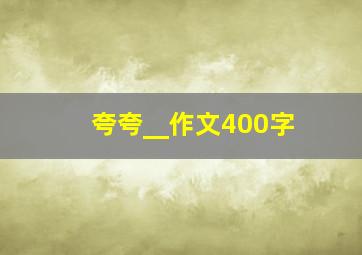 夸夸__作文400字